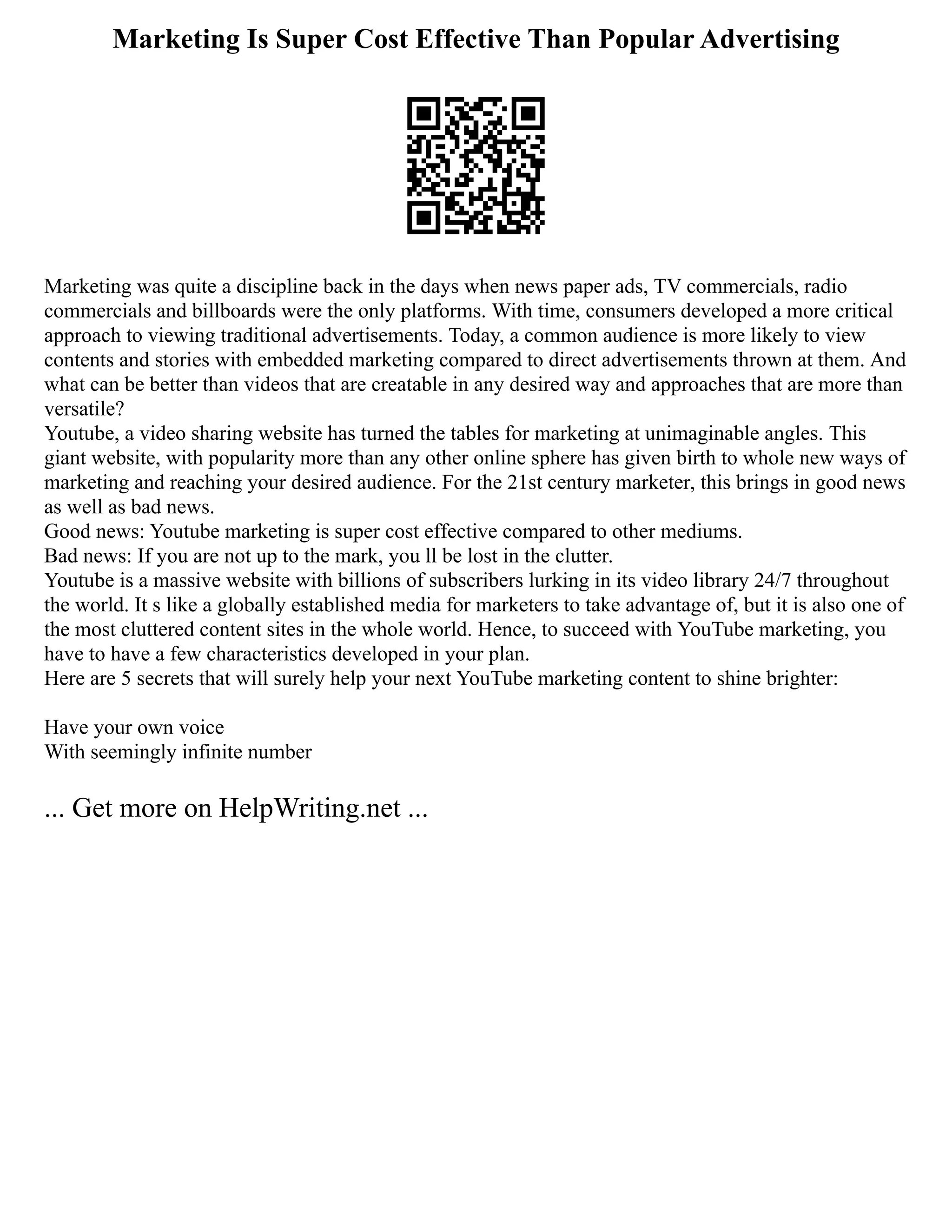 Marketing Is Super Cost Effective Than Popular Advertising

Marketing was quite a discipline back in the days when news paper ads, TV commercials, radio commercials and billboards were the only platforms. With time, consumers developed a more critical approach to viewing traditional advertisements. Today, a common audience is more likely to view contents and stories with embedded marketing compared to direct advertisements thrown at them. And what can be better than videos that are creatable in any desired way and approaches that are more than versatile?

Youtube, a video sharing website has turned the tables for marketing at unimaginable angles. This giant website, with popularity more than any other online sphere has given birth to whole new ways of marketing and reaching your desired audience. For the 21st century marketer, this brings in good news as well as bad news.

Good news: Youtube marketing is super cost effective compared to other mediums.

Bad news: If you are not up to the mark, you ll be lost in the clutter.

Youtube is a massive website with billions of subscribers lurking in its video library 24/7 throughout the world. It s like a globally established media for marketers to take advantage of, but it is also one of the most cluttered content sites in the whole world. Hence, to succeed with YouTube marketing, you have to have a few characteristics developed in your plan.

Here are 5 secrets that will surely help your next YouTube marketing content to shine brighter:

Have your own voice
With seemingly infinite number

... Get more on HelpWriting.net ...